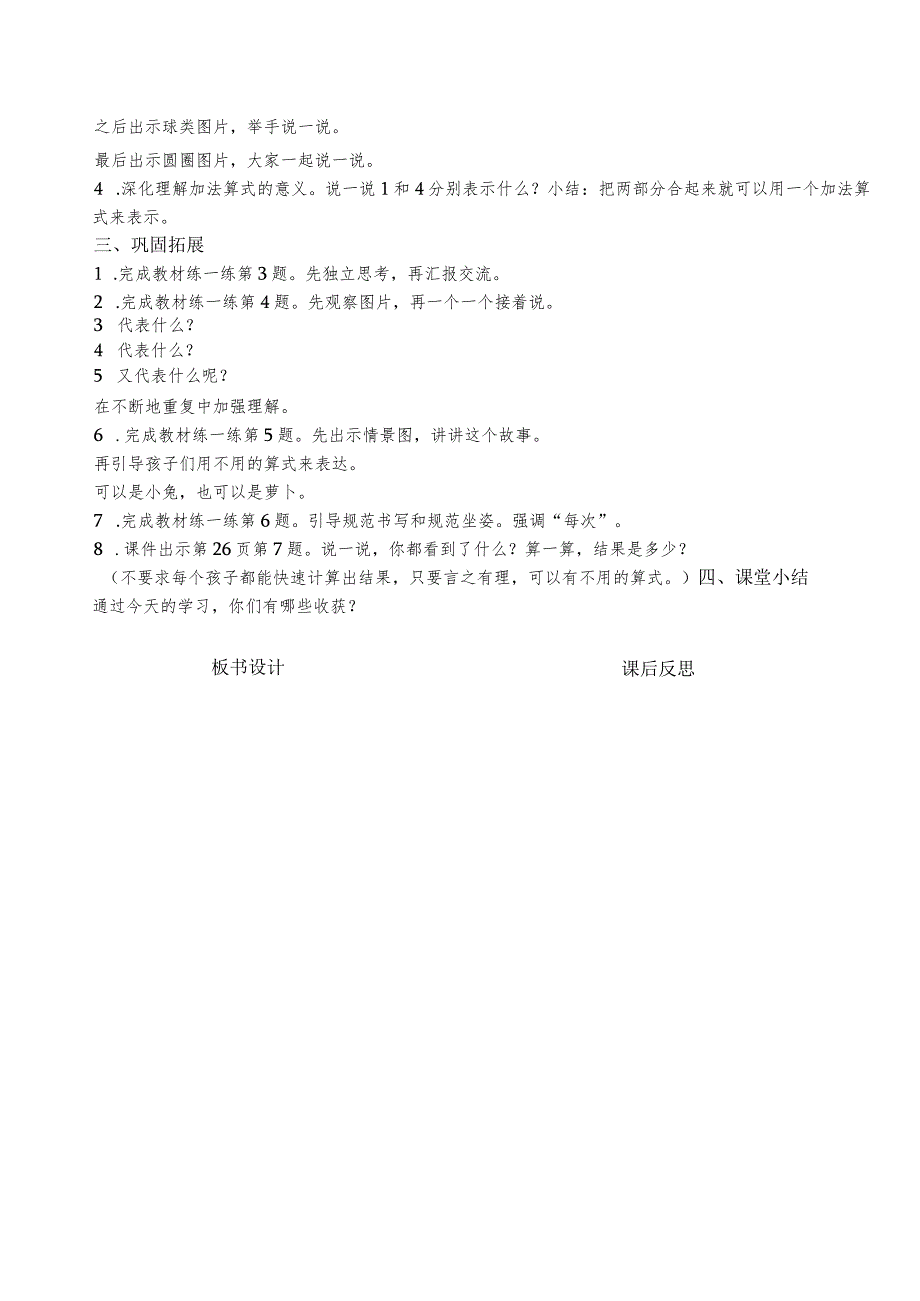 之后出示球类图片，举手说一说。

最后出示圆圈图片，大家一起说一说。

4 .深化理解加法算式的意义。说一说1和4分别表示什么？小结：把两部分合起来就可以用一个加法算式来表示。

三、巩固拓展

1 .完成教材练一练第3题。先独立思考，再汇报交流。

2 .完成教材练一练第4题。先观察图片，再一个一个接着说。

3 代表什么？

4 代表什么？

5 又代表什么呢？

在不断地重复中加强理解。

6 .完成教材练一练第5题。先出示情景图，讲讲这个故事。

再引导孩子们用不用的算式来表达。

可以是小兔，也可以是萝卜。

7 .完成教材练一练第6题。引导规范书写和规范坐姿。强调“每次”。

8 .课件出示第26页第7题。说一说，你都看到了什么？算一算，结果是多少？

（不要求每个孩子都能快速计算出结果，只要言之有理，可以有不用的算式。）四、课堂小结

通过今天的学习，你们有哪些收获？

板书设计

课后反思